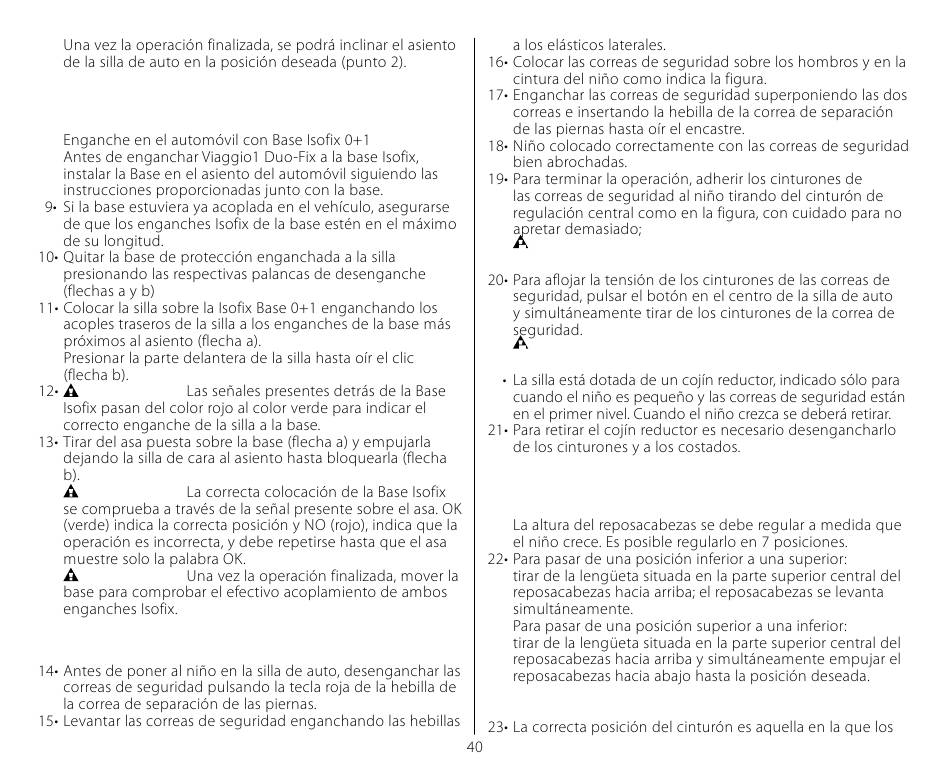 Una vez la operación finalizada, se podrá inclinar el asiento de la silla de auto en la posición deseada (punto 2).

Enganche en el automóvil con Base Isofix 0+1
Antes de enganchar Viaggio1 Duo-Fix a la base Isofix, instalar la Base en el asiento del automóvil siguiendo las instrucciones proporcionadas junto con la base.

9• Si la base estuviera ya acoplada en el vehículo, asegurarse de que los enganches Isofix de la base estén en el máximo de su longitud.

10• Quitar la base de protección enganchada a la silla presionando las respectivas palancas de desenganche (flechas a y b)

11• Colocar la silla sobre la Isofix Base 0+1 enganchando los acoples traseros de la silla a los enganches de la base más próximos al asiento (flecha a).
Presionar la parte delantera de la silla hasta oír el clic (flecha b).

12• Las señales presentes detrás de la Base Isofix pasan del color rojo al color verde para indicar el correcto enganche de la silla a la base.

13• Tirar del asa puesta sobre la base (flecha a) y empujarla dejando la silla de cara al asiento hasta bloquearla (flecha b).
La correcta colocación de la Base Isofix se comprueba a través de la señal presente sobre el asa. OK (verde) indica la correcta posición y NO (rojo), indica que la operación es incorrecta, y debe repetirse hasta que el asa muestre solo la palabra OK.
Una vez la operación finalizada, mover la base para comprobar el efectivo acoplamiento de ambos enganches Isofix.

14• Antes de poner al niño en la silla de auto, desenganchar las correas de seguridad pulsando la tecla roja de la hebilla de la correa de separación de las piernas.

15• Levantar las correas de seguridad enganchando las hebillas a los elásticos laterales.

16• Colocar las correas de seguridad sobre los hombros y en la cintura del niño como indica la figura.

17• Enganchar las correas de seguridad superponiendo las dos correas e insertando la hebilla de la correa de separación de las piernas hasta oír el encastre.

18• Niño colocado correctamente con las correas de seguridad bien abrochadas.

19• Para terminar la operación, adherir los cinturones de las correas de seguridad al niño tirando del cinturón de regulación central como en la figura, con cuidado para no apretar demasiado;

20• Para aflojar la tensión de los cinturones de las correas de seguridad, pulsar el botón en el centro de la silla de auto y simultáneamente tirar de los cinturones de la correa de seguridad.

• La silla está dotada de un cojín reductor, indicado sólo para cuando el niño es pequeño y las correas de seguridad están en el primer nivel. Cuando el niño crezca se deberá retirar.

21• Para retirar el cojín reductor es necesario desengancharlo de los cinturones y a los costados.

La altura del reposacabezas se debe regular a medida que el niño crece. Es posible regularlo en 7 posiciones.

22• Para pasar de una posición inferior a una superior: tirar de la lengüeta situada en la parte superior central del reposacabezas hacia arriba; el reposacabezas se levanta simultáneamente.
Para pasar de una posición superior a una inferior: tirar de la lengüeta situada en la parte superior central del reposacabezas hacia arriba y simultáneamente empujar el reposacabezas hacia abajo hasta la posición deseada.

23• La correcta posición del cinturón es aquella en la que los

40